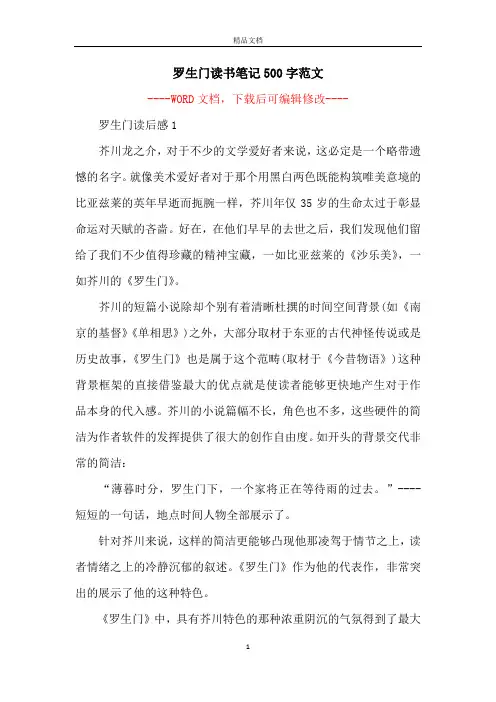 精品文档

罗生门读书笔记500字范文

----WORD文档，下载后可编辑修改----

罗生门读后感1

芥川龙之介，对于不少的文学爱好者来说，这必定是一个略带遗憾的名字。就像美术爱好者对于那个用黑白两色既能构筑唯美意境的比亚兹莱的英年早逝而扼腕一样，芥川年仅35岁的生命太过于彰显命运对天赋的吝啬。好在，在他们早早的去世之后，我们发现他们留给了我们不少值得珍藏的精神宝藏，一如比亚兹莱的《沙乐美》，一如芥川的《罗生门》。

芥川的短篇小说除却个别有着清晰杜撰的时间空间背景(如《南京的基督》《单相思》)之外，大部分取材于东亚的古代神怪传说或是历史故事，《罗生门》也是属于这个范畴(取材于《今昔物语》)这种背景框架的直接借鉴最大的优点就是使读者能够更快地产生对于作品本身的代入感。芥川的小说篇幅不长，角色也不多，这些硬件的简洁为作者软件的发挥提供了很大的创作自由度。如开头的背景交代非常的简洁：

“薄暮时分，罗生门下，一个家将正在等待雨的过去。”----短短的一句话，地点时间人物全部展示了。

针对芥川来说，这样的简洁更能够凸现他那凌驾于情节之上，读者情绪之上的冷静沉郁的叙述。《罗生门》作为他的代表作，非常突出的展示了他的这种特色。

《罗生门》中，具有芥川特色的那种浓重阴沉的气氛得到了最大

1